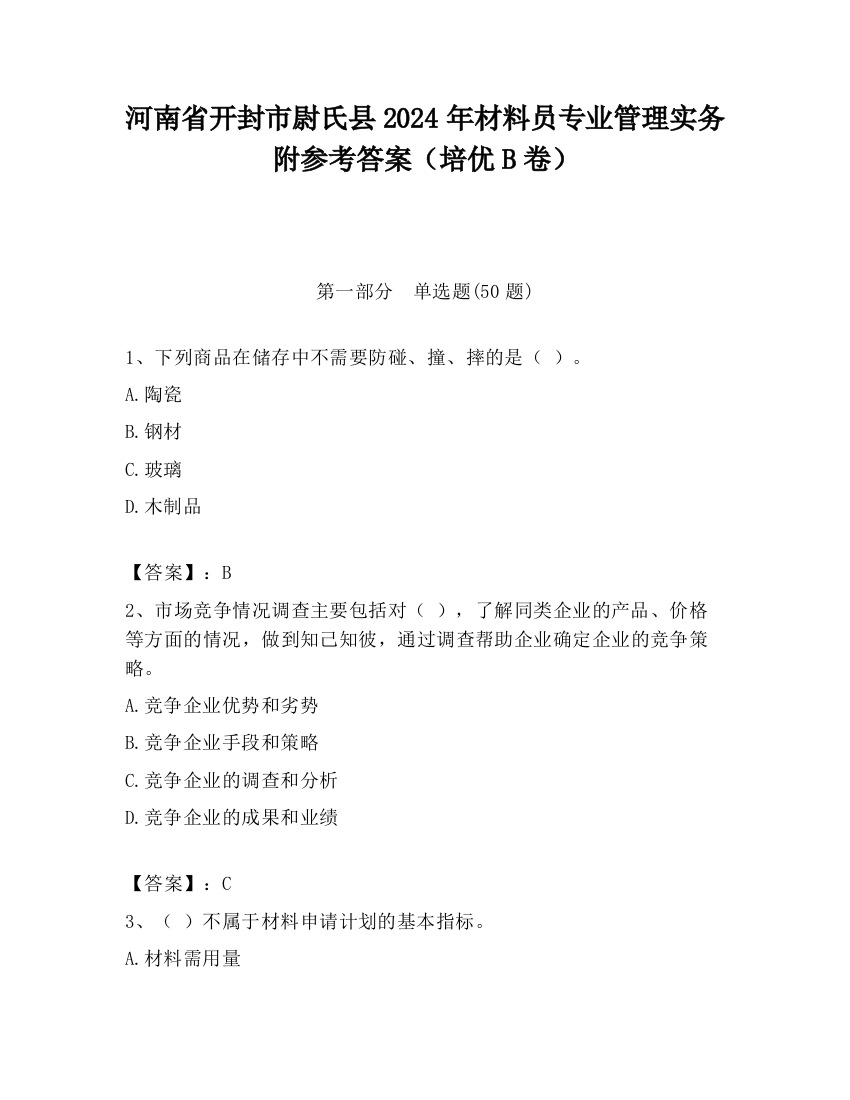 河南省开封市尉氏县2024年材料员专业管理实务附参考答案（培优B卷）

第一部分　单选题(50题)

1、下列商品在储存中不需要防碰、撞、摔的是（ ）。

A.陶瓷

B.钢材

C.玻璃

D.木制品

【答案】：B

2、市场竞争情况调查主要包括对（ ），了解同类企业的产品、价格等方面的情况，做到知己知彼，通过调查帮助企业确定企业的竞争策略。

A.竞争企业优势和劣势

B.竞争企业手段和策略

C.竞争企业的调查和分析

D.竞争企业的成果和业绩

【答案】：C

3、（ ）不属于材料申请计划的基本指标。

A.材料需用量